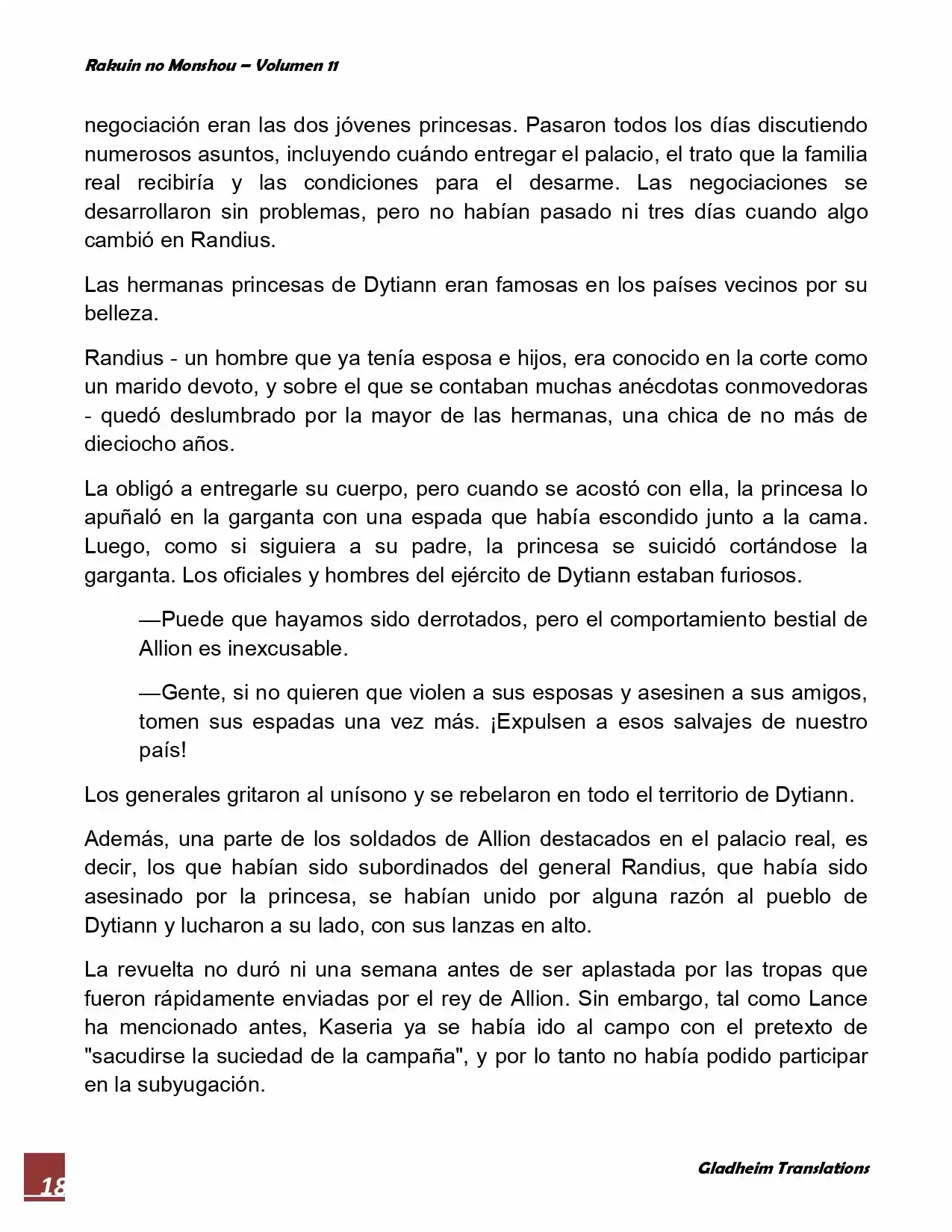 Rakuin no Monshou – Volumen 11

negociación eran las dos jóvenes princesas. Pasaron todos los días discutiendo numerosos asuntos, incluyendo cuándo entregar el palacio, el trato que la familia real recibiría y las condiciones para el desarme. Las negociaciones se desarrollaron sin problemas, pero no habían pasado ni tres días cuando algo cambió en Randius.

Las hermanas princesas de Dytiann eran famosas en los países vecinos por su belleza.

Randius - un hombre que ya tenía esposa e hijos, era conocido en la corte como un marido devoto, y sobre el que se contaban muchas anécdotas conmovedoras - quedó deslumbrado por la mayor de las hermanas, una chica de no más de dieciocho años.

La obligó a entregarle su cuerpo, pero cuando se acostó con ella, la princesa lo apuñaló en la garganta con una espada que había escondido junto a la cama. Luego, como si siguiera a su padre, la princesa se suicidó cortándose la garganta. Los oficiales y hombres del ejército de Dytiann estaban furiosos.

—Puede que hayamos sido derrotados, pero el comportamiento bestial de Allion es inexcusable.

—Gente, si no quieren que violen a sus esposas y asesinen a sus amigos, tomen sus espadas una vez más. ¡Expulsen a esos salvajes de nuestro país!

Los generales gritaron al unísono y se rebelaron en todo el territorio de Dytiann.

Además, una parte de los soldados de Allion destacados en el palacio real, es decir, los que habían sido subordinados del general Randius, que había sido asesinado por la princesa, se habían unido por alguna razón al pueblo de Dytiann y lucharon a su lado, con sus lanzas en alto.

La revuelta no duró ni una semana antes de ser aplastada por las tropas que fueron rápidamente enviadas por el rey de Allion. Sin embargo, tal como Lance ha mencionado antes, Kaseria ya se había ido al campo con el pretexto de "sacudirse la suciedad de la campaña", y por lo tanto no había podido participar en la subyugación.

18

Gladheim Translations